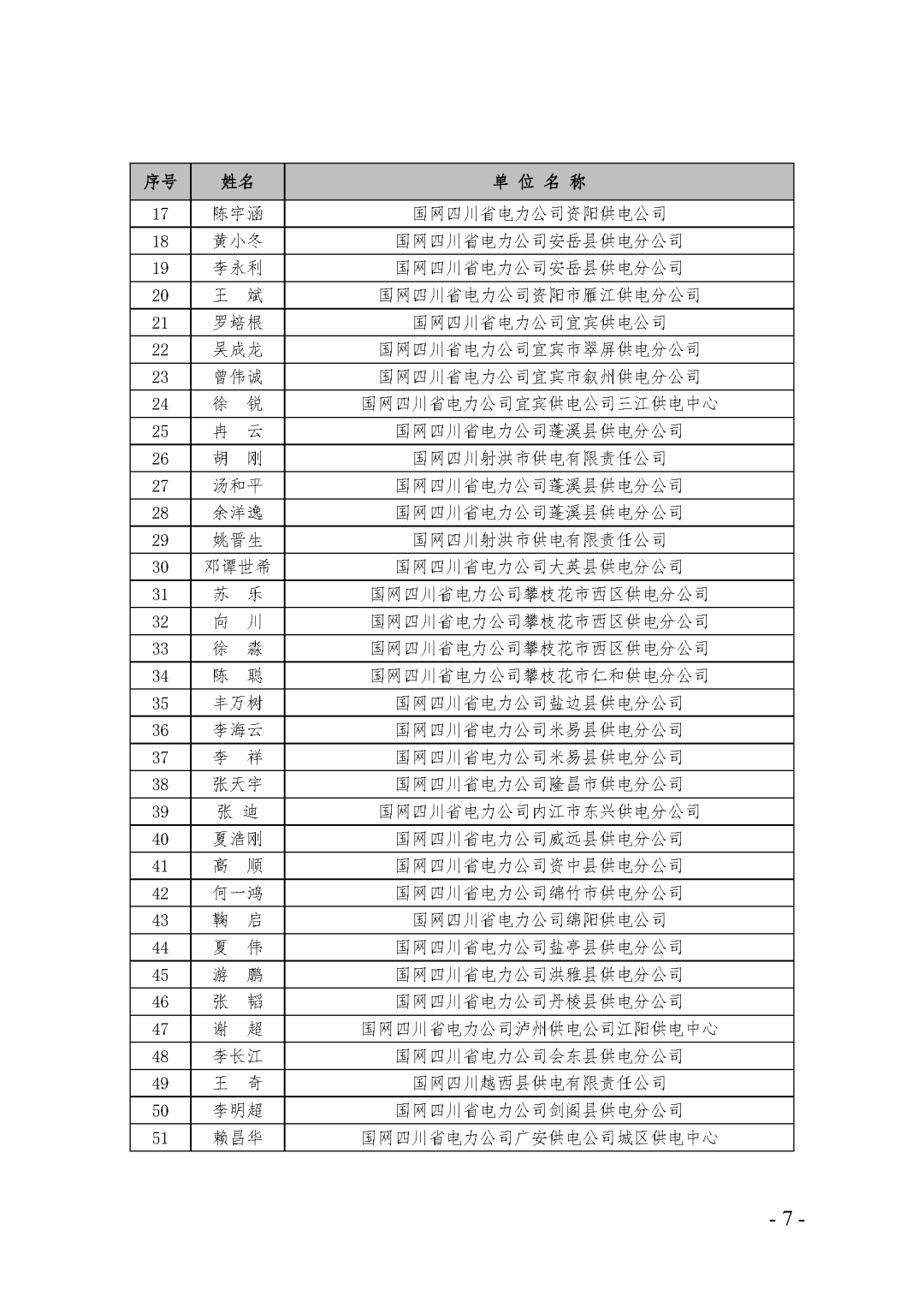 | 序号 | 姓名 | 单 位 名 称 |
|---|---|---|
| 17 | 陈宇涵 | 国网四川省电力公司资阳供电公司 |
| 18 | 黄小冬 | 国网四川省电力公司安岳县供电分公司 |
| 19 | 李永利 | 国网四川省电力公司安岳县供电分公司 |
| 20 | 王　斌 | 国网四川省电力公司资阳市雁江供电分公司 |
| 21 | 罗培根 | 国网四川省电力公司宜宾供电公司 |
| 22 | 吴成龙 | 国网四川省电力公司宜宾市翠屏供电分公司 |
| 23 | 曾伟诚 | 国网四川省电力公司宜宾市叙州供电分公司 |
| 24 | 徐　锐 | 国网四川省电力公司宜宾供电公司三江供电中心 |
| 25 | 冉　云 | 国网四川省电力公司蓬溪县供电分公司 |
| 26 | 胡　刚 | 国网四川射洪市供电有限责任公司 |
| 27 | 汤和平 | 国网四川省电力公司蓬溪县供电分公司 |
| 28 | 余洋逸 | 国网四川省电力公司蓬溪县供电分公司 |
| 29 | 姚晋生 | 国网四川射洪市供电有限责任公司 |
| 30 | 邓谭世希 | 国网四川省电力公司大英县供电分公司 |
| 31 | 苏　乐 | 国网四川省电力公司攀枝花市西区供电分公司 |
| 32 | 向　川 | 国网四川省电力公司攀枝花市西区供电分公司 |
| 33 | 徐　淼 | 国网四川省电力公司攀枝花市西区供电分公司 |
| 34 | 陈　聪 | 国网四川省电力公司攀枝花市仁和供电分公司 |
| 35 | 丰万树 | 国网四川省电力公司盐边县供电分公司 |
| 36 | 李海云 | 国网四川省电力公司米易县供电分公司 |
| 37 | 李　祥 | 国网四川省电力公司米易县供电分公司 |
| 38 | 张天宇 | 国网四川省电力公司隆昌市供电分公司 |
| 39 | 张　迪 | 国网四川省电力公司内江市东兴供电分公司 |
| 40 | 夏浩刚 | 国网四川省电力公司威远县供电分公司 |
| 41 | 高　顺 | 国网四川省电力公司资中县供电分公司 |
| 42 | 何一鸿 | 国网四川省电力公司绵竹市供电分公司 |
| 43 | 鞠　启 | 国网四川省电力公司绵阳供电公司 |
| 44 | 夏　伟 | 国网四川省电力公司盐亭县供电分公司 |
| 45 | 游　鹏 | 国网四川省电力公司洪雅县供电分公司 |
| 46 | 张　韬 | 国网四川省电力公司丹棱县供电分公司 |
| 47 | 谢　超 | 国网四川省电力公司泸州供电公司江阳供电中心 |
| 48 | 李长江 | 国网四川省电力公司会东县供电分公司 |
| 49 | 王　奇 | 国网四川越西县供电有限责任公司 |
| 50 | 李明超 | 国网四川省电力公司剑阁县供电分公司 |
| 51 | 赖昌华 | 国网四川省电力公司广安供电公司城区供电中心 |

- 7 -